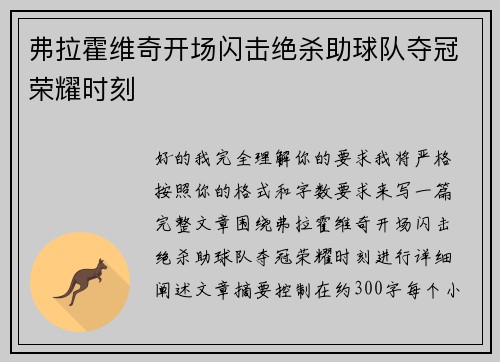 弗拉霍维奇开场闪击绝杀助球队夺冠荣耀时刻

好的我完全理解你的要求我将严格按照你的格式和字数要求来写一篇完整文章围绕弗拉霍维奇开场闪击绝杀助球队夺冠荣耀时刻进行详细阐述文章摘要控制在约300字每个小